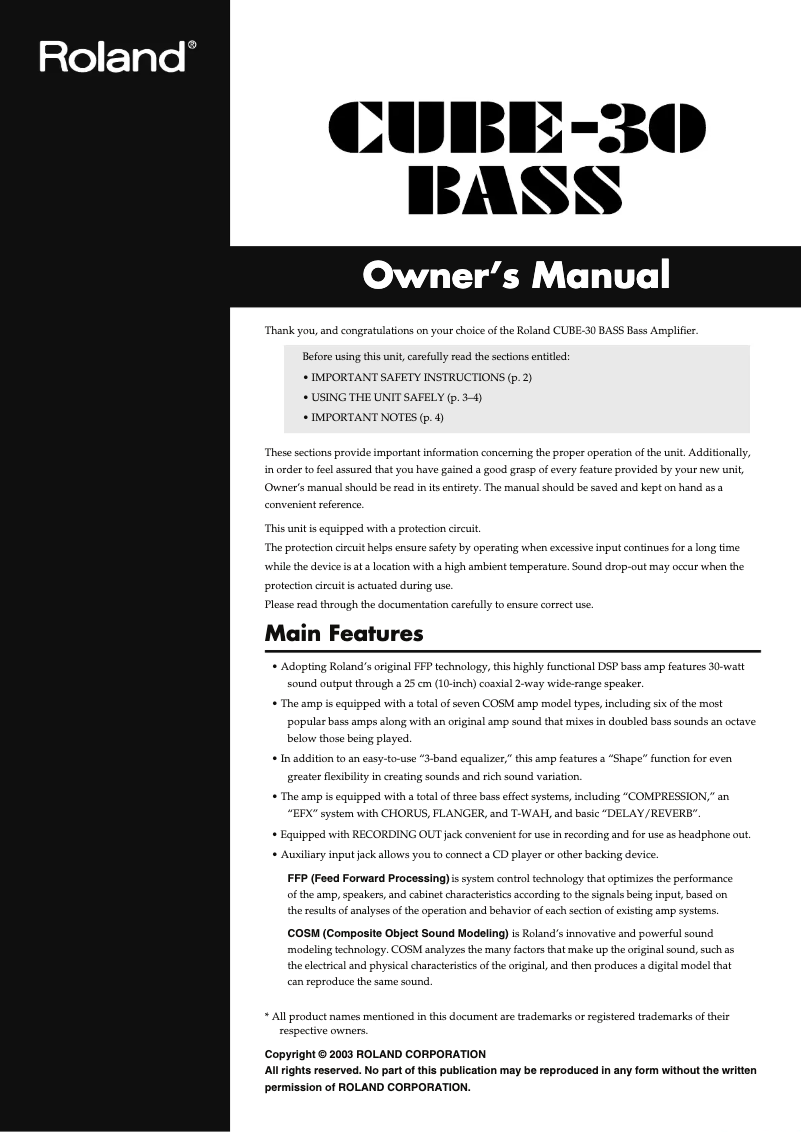 Roland®

CUBE-30 BASS

Owner's Manual

Thank you, and congratulations on your choice of the Roland CUBE-30 BASS Bass Amplifier.

Before using this unit, carefully read the sections entitled:
• IMPORTANT SAFETY INSTRUCTIONS (p. 2)
• USING THE UNIT SAFELY (p. 3–4)
• IMPORTANT NOTES (p. 4)

These sections provide important information concerning the proper operation of the unit. Additionally, in order to feel assured that you have gained a good grasp of every feature provided by your new unit, Owner's manual should be read in its entirety. The manual should be saved and kept on hand as a convenient reference.

This unit is equipped with a protection circuit.
The protection circuit helps ensure safety by operating when excessive input continues for a long time while the device is at a location with a high ambient temperature. Sound drop-out may occur when the protection circuit is actuated during use.
Please read through the documentation carefully to ensure correct use.

Main Features

• Adopting Roland's original FFP technology, this highly functional DSP bass amp features 30-watt sound output through a 25 cm (10-inch) coaxial 2-way wide-range speaker.
• The amp is equipped with a total of seven COSM amp model types, including six of the most popular bass amps along with an original amp sound that mixes in doubled bass sounds an octave below those being played.
• In addition to an easy-to-use "3-band equalizer," this amp features a "Shape" function for even greater flexibility in creating sounds and rich sound variation.
• The amp is equipped with a total of three bass effect systems, including "COMPRESSION," an "EFX" system with CHORUS, FLANGER, and T-WAH, and basic "DELAY/REVERB".
• Equipped with RECORDING OUT jack convenient for use in recording and for use as headphone out.
• Auxiliary input jack allows you to connect a CD player or other backing device.

FFP (Feed Forward Processing) is system control technology that optimizes the performance of the amp, speakers, and cabinet characteristics according to the signals being input, based on the results of analyses of the operation and behavior of each section of existing amp systems.

COSM (Composite Object Sound Modeling) is Roland's innovative and powerful sound modeling technology. COSM analyzes the many factors that make up the original sound, such as the electrical and physical characteristics of the original, and then produces a digital model that can reproduce the same sound.

* All product names mentioned in this document are trademarks or registered trademarks of their respective owners.

Copyright © 2003 ROLAND CORPORATION
All rights reserved. No part of this publication may be reproduced in any form without the written permission of ROLAND CORPORATION.